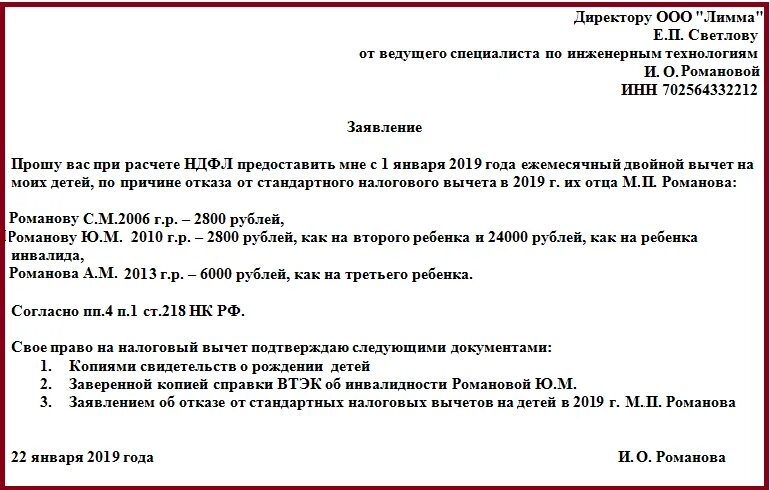 Директору ООО "Лимма"
Е.П. Светлову
от ведущего специалиста по инженерным технологиям
И. О. Романовой
ИНН 702564332212

Заявление

Прошу вас при расчете НДФЛ предоставить мне с 1 января 2019 года ежемесячный двойной вычет на моих детей, по причине отказа от стандартного налогового вычета в 2019 г. их отца М.П. Романова:

Романову С.М.2006 г.р. – 2800 рублей,
Романову Ю.М. 2010 г.р. – 2800 рублей, как на второго ребенка и 24000 рублей, как на ребенка инвалида,
Романова А.М. 2013 г.р. – 6000 рублей, как на третьего ребенка.

Согласно пп.4 п.1 ст.218 НК РФ.

Свое право на налоговый вычет подтверждаю следующими документами:
1. Копиями свидетельств о рождении детей
2. Заверенной копией справки ВТЭК об инвалидности Романовой Ю.М.
3. Заявлением об отказе от стандартных налоговых вычетов на детей в 2019 г. М.П. Романова

22 января 2019 года
И. О. Романова